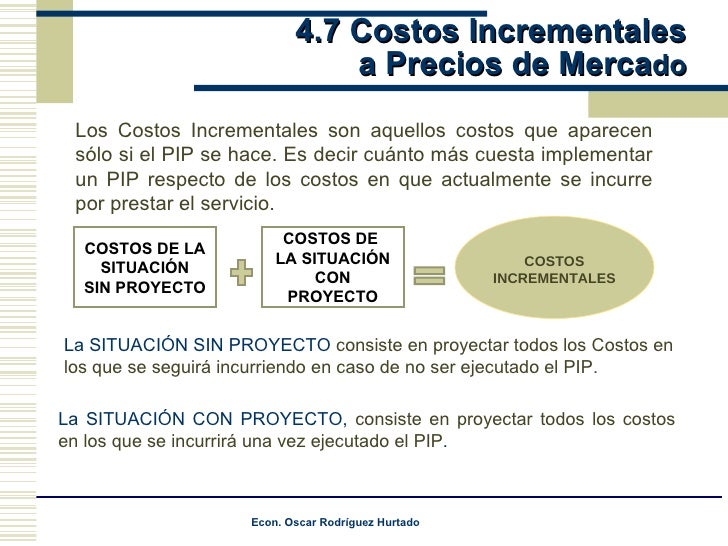 4.7 Costos Incrementales a Precios de Mercado

Los Costos Incrementales son aquellos costos que aparecen sólo si el PIP se hace. Es decir cuánto más cuesta implementar un PIP respecto de los costos en que actualmente se incurre por prestar el servicio.

COSTOS DE LA SITUACIÓN SIN PROYECTO

COSTOS DE LA SITUACIÓN CON PROYECTO

COSTOS INCREMENTALES

La SITUACIÓN SIN PROYECTO consiste en proyectar todos los Costos en los que se seguirá incurriendo en caso de no ser ejecutado el PIP.

La SITUACIÓN CON PROYECTO, consiste en proyectar todos los costos en los que se incurrirá una vez ejecutado el PIP.

Econ. Oscar Rodríguez Hurtado